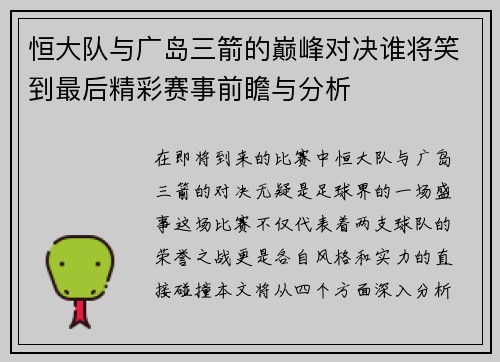 恒大队与广岛三箭的巅峰对决谁将笑到最后精彩赛事前瞻与分析

在即将到来的比赛中恒大队与广岛三箭的对决无疑是足球界的一场盛事这场比赛不仅代表着两支球队的荣誉之战更是各自风格和实力的直接碰撞本文将从四个方面深入分析